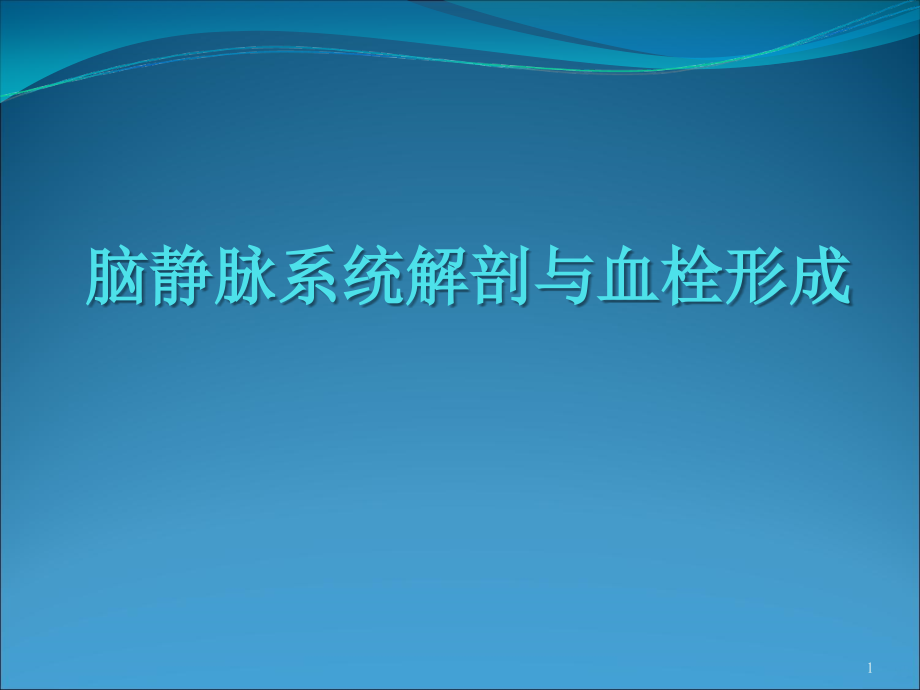 脑静脉系统解剖与血栓形成

1